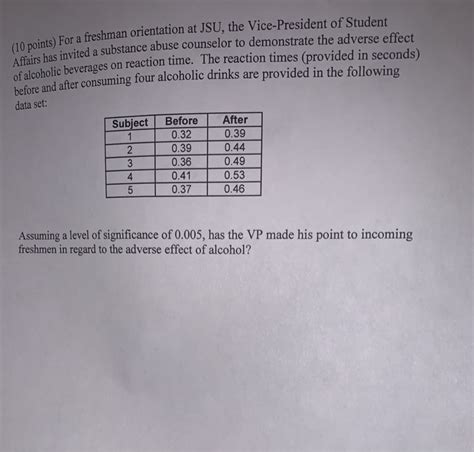 (10 points) For a freshman orientation at JSU, the Vice-President of Student Affairs has invited a substance abuse counselor to demonstrate the adverse effect of alcoholic beverages on reaction time. The reaction times (provided in seconds) before and after consuming four alcoholic drinks are provided in the following data set:

| Subject | Before | After |
|---|---|---|
| 1 | 0.32 | 0.39 |
| 2 | 0.39 | 0.44 |
| 3 | 0.36 | 0.49 |
| 4 | 0.41 | 0.53 |
| 5 | 0.37 | 0.46 |

Assuming a level of significance of 0.005, has the VP made his point to incoming freshmen in regard to the adverse effect of alcohol?